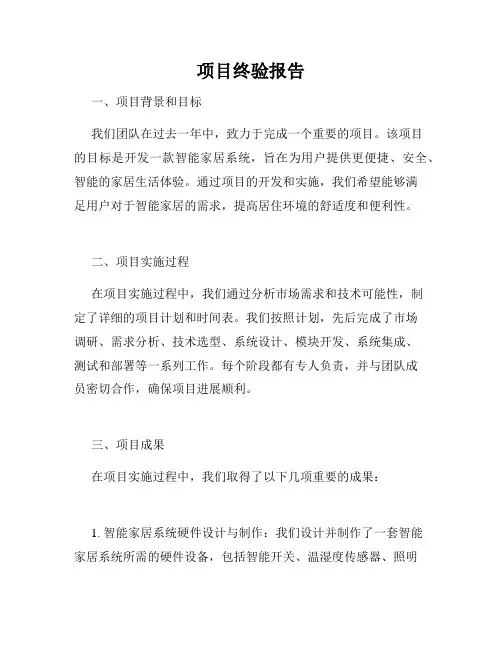 项目终验报告

一、项目背景和目标

我们团队在过去一年中，致力于完成一个重要的项目。该项目的目标是开发一款智能家居系统，旨在为用户提供更便捷、安全、智能的家居生活体验。通过项目的开发和实施，我们希望能够满足用户对于智能家居的需求，提高居住环境的舒适度和便利性。

二、项目实施过程

在项目实施过程中，我们通过分析市场需求和技术可能性，制定了详细的项目计划和时间表。我们按照计划，先后完成了市场调研、需求分析、技术选型、系统设计、模块开发、系统集成、测试和部署等一系列工作。每个阶段都有专人负责，并与团队成员密切合作，确保项目进展顺利。

三、项目成果

在项目实施过程中，我们取得了以下几项重要的成果：

1. 智能家居系统硬件设计与制作：我们设计并制作了一套智能家居系统所需的硬件设备，包括智能开关、温湿度传感器、照明